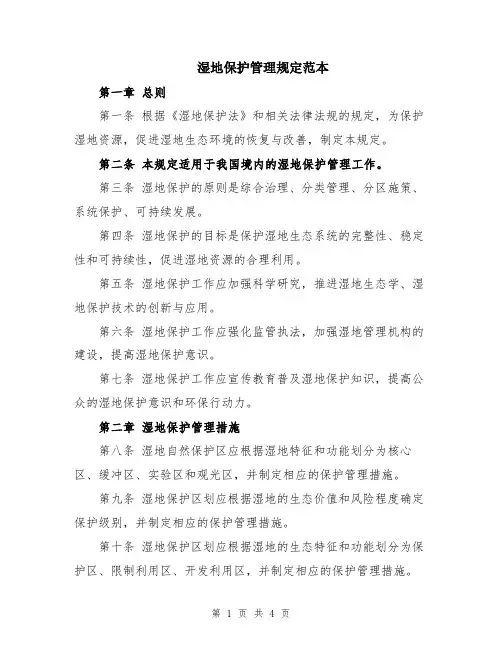 湿地保护管理规定范本

第一章 总则

第一条 根据《湿地保护法》和相关法律法规的规定，为保护湿地资源，促进湿地生态环境的恢复与改善，制定本规定。

第二条 本规定适用于我国境内的湿地保护管理工作。

第三条 湿地保护的原则是综合治理、分类管理、分区施策、系统保护、可持续发展。

第四条 湿地保护的目标是保护湿地生态系统的完整性、稳定性和可持续性，促进湿地资源的合理利用。

第五条 湿地保护工作应加强科学研究，推进湿地生态学、湿地保护技术的创新与应用。

第六条 湿地保护工作应强化监管执法，加强湿地管理机构的建设，提高湿地保护意识。

第七条 湿地保护工作应宣传教育普及湿地保护知识，提高公众的湿地保护意识和环保行动力。

第二章 湿地保护管理措施

第八条 湿地自然保护区应根据湿地特征和功能划分为核心区、缓冲区、实验区和观光区，并制定相应的保护管理措施。

第九条 湿地保护区划应根据湿地的生态价值和风险程度确定保护级别，并制定相应的保护管理措施。

第十条 湿地保护区划应根据湿地的生态特征和功能划分为保护区、限制利用区、开发利用区，并制定相应的保护管理措施。

第 1 页 共 4 页